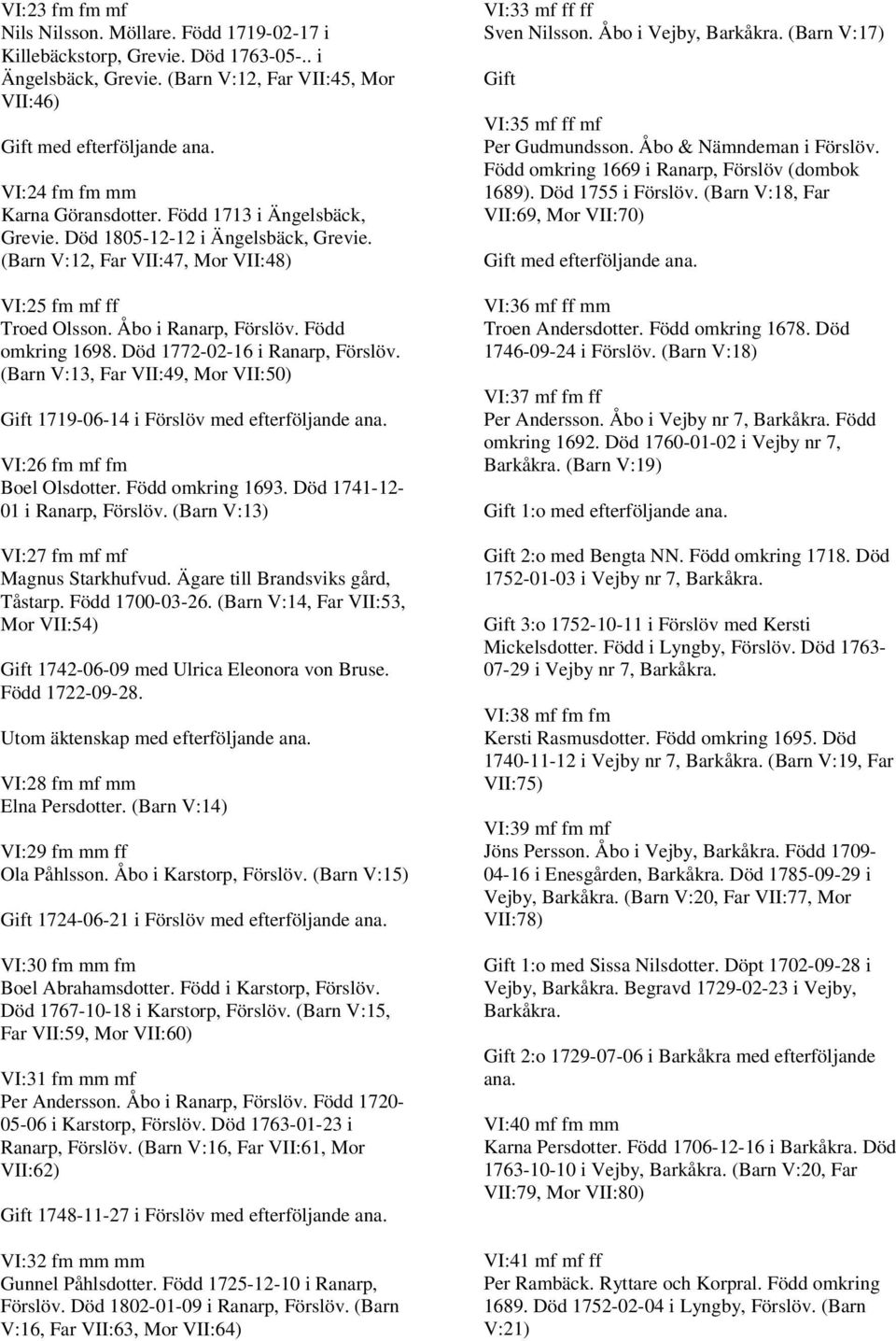 VI:23 fm fm mf
Nils Nilsson. Möllare. Född 1719-02-17 i Killebäckstorp, Grevie. Död 1763-05-.. i Ängelsbäck, Grevie. (Barn V:12, Far VII:45, Mor VII:46)

Gift med efterföljande ana.

VI:24 fm fm mm
Karna Göransdotter. Född 1713 i Ängelsbäck, Grevie. Död 1805-12-12 i Ängelsbäck, Grevie. (Barn V:12, Far VII:47, Mor VII:48)

VI:25 fm mf ff
Troed Olsson. Åbo i Ranarp, Förslöv. Född omkring 1698. Död 1772-02-16 i Ranarp, Förslöv. (Barn V:13, Far VII:49, Mor VII:50)

Gift 1719-06-14 i Förslöv med efterföljande ana.

VI:26 fm mf fm
Boel Olsdotter. Född omkring 1693. Död 1741-12-01 i Ranarp, Förslöv. (Barn V:13)

VI:27 fm mf mf
Magnus Starkhufvud. Ägare till Brandsviks gård, Tåstarp. Född 1700-03-26. (Barn V:14, Far VII:53, Mor VII:54)

Gift 1742-06-09 med Ulrica Eleonora von Bruse. Född 1722-09-28.

Utom äktenskap med efterföljande ana.

VI:28 fm mf mm
Elna Persdotter. (Barn V:14)

VI:29 fm mm ff
Ola Påhlsson. Åbo i Karstorp, Förslöv. (Barn V:15)

Gift 1724-06-21 i Förslöv med efterföljande ana.

VI:30 fm mm fm
Boel Abrahamsdotter. Född i Karstorp, Förslöv. Död 1767-10-18 i Karstorp, Förslöv. (Barn V:15, Far VII:59, Mor VII:60)

VI:31 fm mm mf
Per Andersson. Åbo i Ranarp, Förslöv. Född 1720-05-06 i Karstorp, Förslöv. Död 1763-01-23 i Ranarp, Förslöv. (Barn V:16, Far VII:61, Mor VII:62)

Gift 1748-11-27 i Förslöv med efterföljande ana.

VI:32 fm mm mm
Gunnel Påhlsdotter. Född 1725-12-10 i Ranarp, Förslöv. Död 1802-01-09 i Ranarp, Förslöv. (Barn V:16, Far VII:63, Mor VII:64)

VI:33 mf ff ff
Sven Nilsson. Åbo i Vejby, Barkåkra. (Barn V:17)

Gift

VI:35 mf ff mf
Per Gudmundsson. Åbo & Nämndeman i Förslöv. Född omkring 1669 i Ranarp, Förslöv (dombok 1689). Död 1755 i Förslöv. (Barn V:18, Far VII:69, Mor VII:70)

Gift med efterföljande ana.

VI:36 mf ff mm
Troen Andersdotter. Född omkring 1678. Död 1746-09-24 i Förslöv. (Barn V:18)

VI:37 mf fm ff
Per Andersson. Åbo i Vejby nr 7, Barkåkra. Född omkring 1692. Död 1760-01-02 i Vejby nr 7, Barkåkra. (Barn V:19)

Gift 1:o med efterföljande ana.

Gift 2:o med Bengta NN. Född omkring 1718. Död 1752-01-03 i Vejby nr 7, Barkåkra.

Gift 3:o 1752-10-11 i Förslöv med Kersti Mickelsdotter. Född i Lyngby, Förslöv. Död 1763-07-29 i Vejby nr 7, Barkåkra.

VI:38 mf fm fm
Kersti Rasmusdotter. Född omkring 1695. Död 1740-11-12 i Vejby nr 7, Barkåkra. (Barn V:19, Far VII:75)

VI:39 mf fm mf
Jöns Persson. Åbo i Vejby, Barkåkra. Född 1709-04-16 i Enesgården, Barkåkra. Död 1785-09-29 i Vejby, Barkåkra. (Barn V:20, Far VII:77, Mor VII:78)

Gift 1:o med Sissa Nilsdotter. Döpt 1702-09-28 i Vejby, Barkåkra. Begravd 1729-02-23 i Vejby, Barkåkra.

Gift 2:o 1729-07-06 i Barkåkra med efterföljande ana.

VI:40 mf fm mm
Karna Persdotter. Född 1706-12-16 i Barkåkra. Död 1763-10-10 i Vejby, Barkåkra. (Barn V:20, Far VII:79, Mor VII:80)

VI:41 mf mf ff
Per Rambäck. Ryttare och Korpral. Född omkring 1689. Död 1752-02-04 i Lyngby, Förslöv. (Barn V:21)